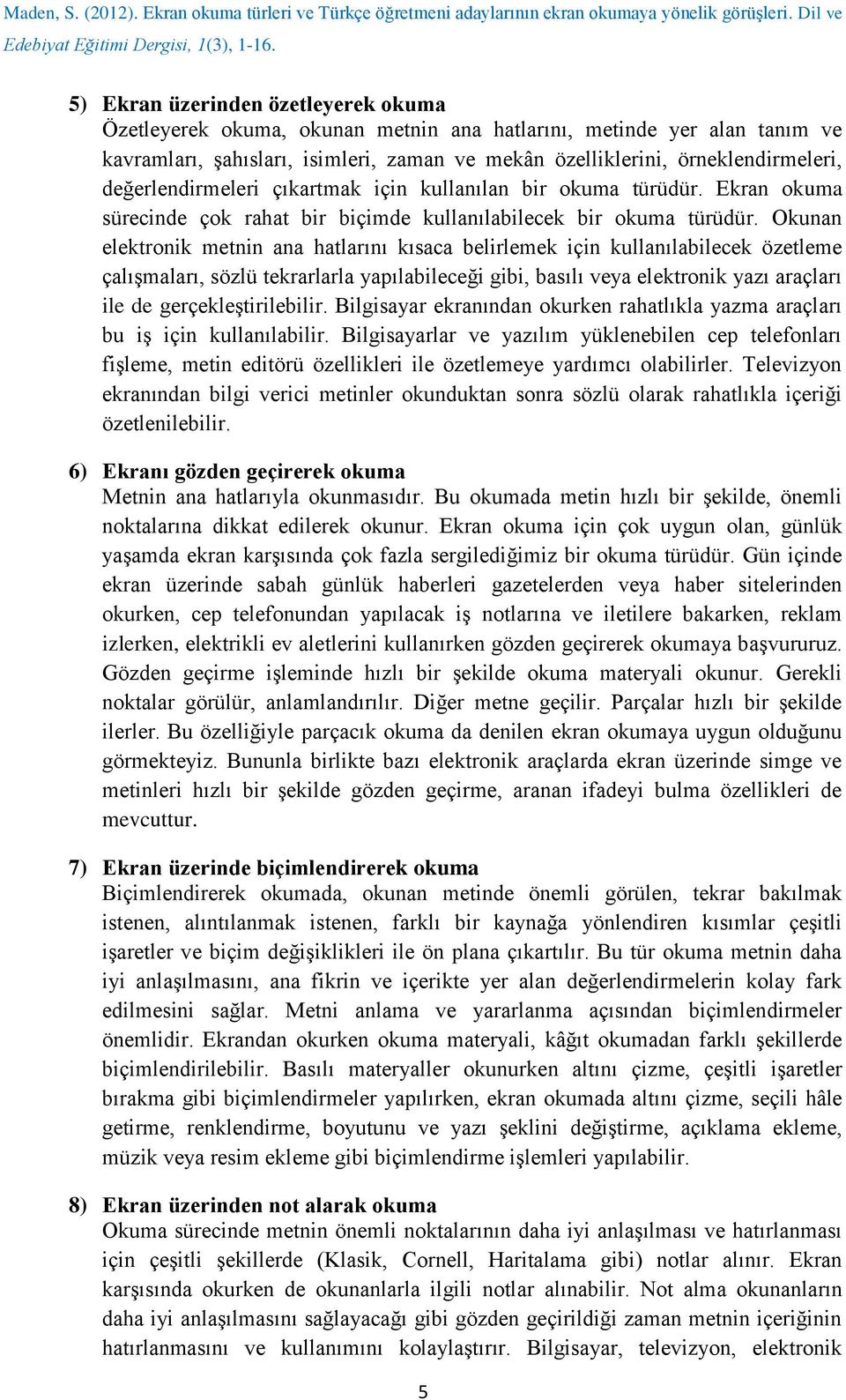 Maden, S. (2012). Ekran okuma türleri ve Türkçe öğretmeni adaylarının ekran okumaya yönelik görüşleri. Dil ve Edebiyat Eğitimi Dergisi, 1(3), 1-16.

5) Ekran üzerinden özetleyerek okuma
Özetleyerek okuma, okunan metnin ana hatlarını, metinde yer alan tanım ve kavramları, şahısları, isimleri, zaman ve mekân özelliklerini, örneklendirmeleri, değerlendirmeleri çıkartmak için kullanılan bir okuma türüdür. Ekran okuma sürecinde çok rahat bir biçimde kullanılabilecek bir okuma türüdür. Okunan elektronik metnin ana hatlarını kısaca belirlemek için kullanılabilecek özetleme çalışmaları, sözlü tekrarlarla yapılabileceği gibi, basılı veya elektronik yazı araçları ile de gerçekleştirilebilir. Bilgisayar ekranından okurken rahatlıkla yazma araçları bu iş için kullanılabilir. Bilgisayarlar ve yazılım yüklenebilen cep telefonları fişleme, metin editörü özellikleri ile özetlemeye yardımcı olabilirler. Televizyon ekranından bilgi verici metinler okunduktan sonra sözlü olarak rahatlıkla içeriği özetlenilebilir.

6) Ekranı gözden geçirerek okuma
Metnin ana hatlarıyla okunmasıdır. Bu okumada metin hızlı bir şekilde, önemli noktalarına dikkat edilerek okunur. Ekran okuma için çok uygun olan, günlük yaşamda ekran karşısında çok fazla sergilediğimiz bir okuma türüdür. Gün içinde ekran üzerinde sabah günlük haberleri gazetelerden veya haber sitelerinden okurken, cep telefonundan yapılacak iş notlarına ve iletilere bakarken, reklam izlerken, elektrikli ev aletlerini kullanırken gözden geçirerek okumaya başvururuz. Gözden geçirme işleminde hızlı bir şekilde okuma materyali okunur. Gerekli noktalar görülür, anlamlandırılır. Diğer metne geçilir. Parçalar hızlı bir şekilde ilerler. Bu özelliğiyle parçacık okuma da denilen ekran okumaya uygun olduğunu görmekteyiz. Bununla birlikte bazı elektronik araçlarda ekran üzerinde simge ve metinleri hızlı bir şekilde gözden geçirme, aranan ifadeyi bulma özellikleri de mevcuttur.

7) Ekran üzerinde biçimlendirerek okuma
Biçimlendirerek okumada, okunan metinde önemli görülen, tekrar bakılmak istenen, alıntılanmak istenen, farklı bir kaynağa yönlendiren kısımlar çeşitli işaretler ve biçim değişiklikleri ile ön plana çıkartılır. Bu tür okuma metnin daha iyi anlaşılmasını, ana fikrin ve içerikte yer alan değerlendirmelerin kolay fark edilmesini sağlar. Metni anlama ve yararlanma açısından biçimlendirmeler önemlidir. Ekrandan okurken okuma materyali, kâğıt okumadan farklı şekillerde biçimlendirilebilir. Basılı materyaller okunurken altını çizme, çeşitli işaretler bırakma gibi biçimlendirmeler yapılırken, ekran okumada altını çizme, seçili hâle getirme, renklendirme, boyutunu ve yazı şeklini değiştirme, açıklama ekleme, müzik veya resim ekleme gibi biçimlendirme işlemleri yapılabilir.

8) Ekran üzerinden not alarak okuma
Okuma sürecinde metnin önemli noktalarının daha iyi anlaşılması ve hatırlanması için çeşitli şekillerde (Klasik, Cornell, Haritalama gibi) notlar alınır. Ekran karşısında okurken de okunanlarla ilgili notlar alınabilir. Not alma okunanların daha iyi anlaşılmasını sağlayacağı gibi gözden geçirildiği zaman metnin içeriğinin hatırlanmasını ve kullanımını kolaylaştırır. Bilgisayar, televizyon, elektronik

5